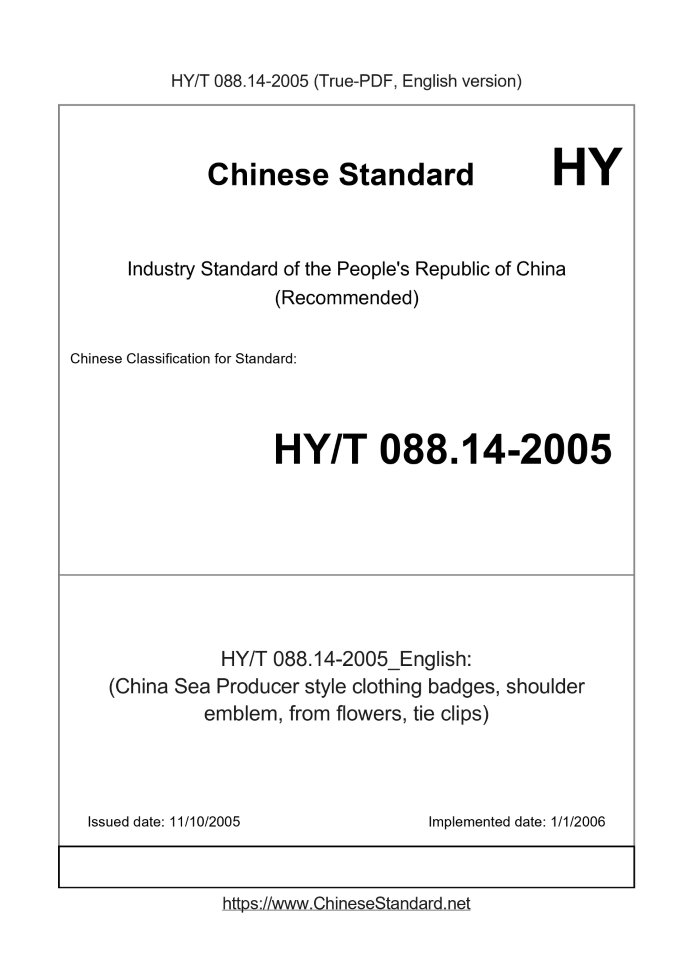 HY/T 088.14-2005 (True-PDF, English version)

Chinese Standard

HY

Industry Standard of the People's Republic of China (Recommended)

Chinese Classification for Standard:

HY/T 088.14-2005

HY/T 088.14-2005_English: (China Sea Producer style clothing badges, shoulder emblem, from flowers, tie clips)

Issued date: 11/10/2005

Implemented date: 1/1/2006

https://www.ChineseStandard.net